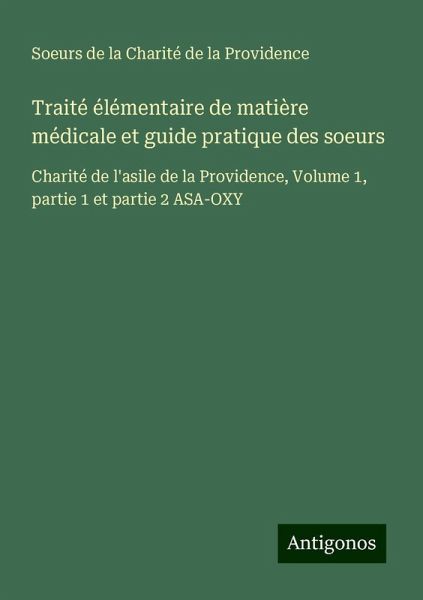 Soeurs de la Charité de la Providence

Traité élémentaire de matière médicale et guide pratique des soeurs

Charité de l'asile de la Providence, Volume 1, partie 1 et partie 2 ASA-OXY

Antigonos